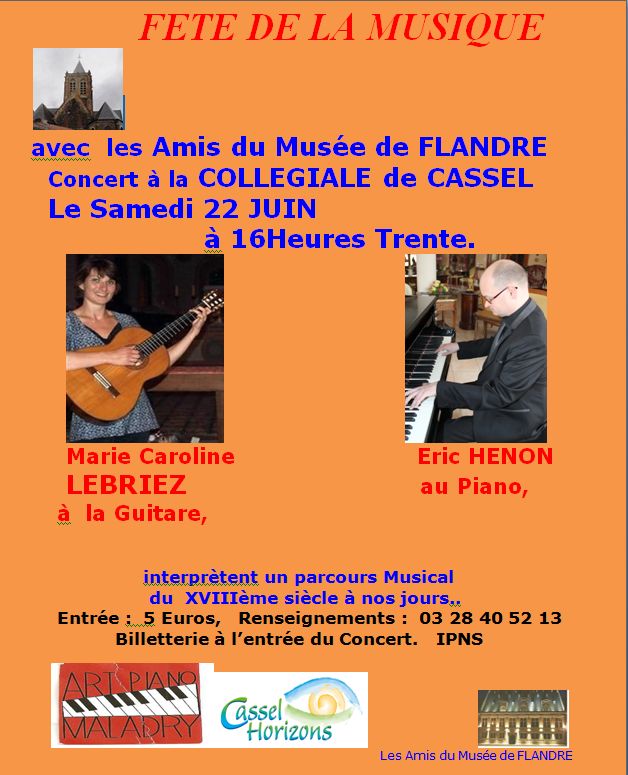 FETE DE LA MUSIQUE

avec les Amis du Musée de FLANDRE
Concert à la COLLEGIALE de CASSEL
Le Samedi 22 JUIN
à 16Heures Trente.

Marie Caroline
LEBRIEZ
à la Guitare,

Eric HENON
au Piano,

interprètent un parcours Musical
du XVIIIème siècle à nos jours,.
Entrée : 5 Euros, Renseignements : 03 28 40 52 13
Billetterie à l'entrée du Concert. IPNS

ART PIANO
MALADRY

Cassel Horizons

Les Amis du Musée de FLANDRE